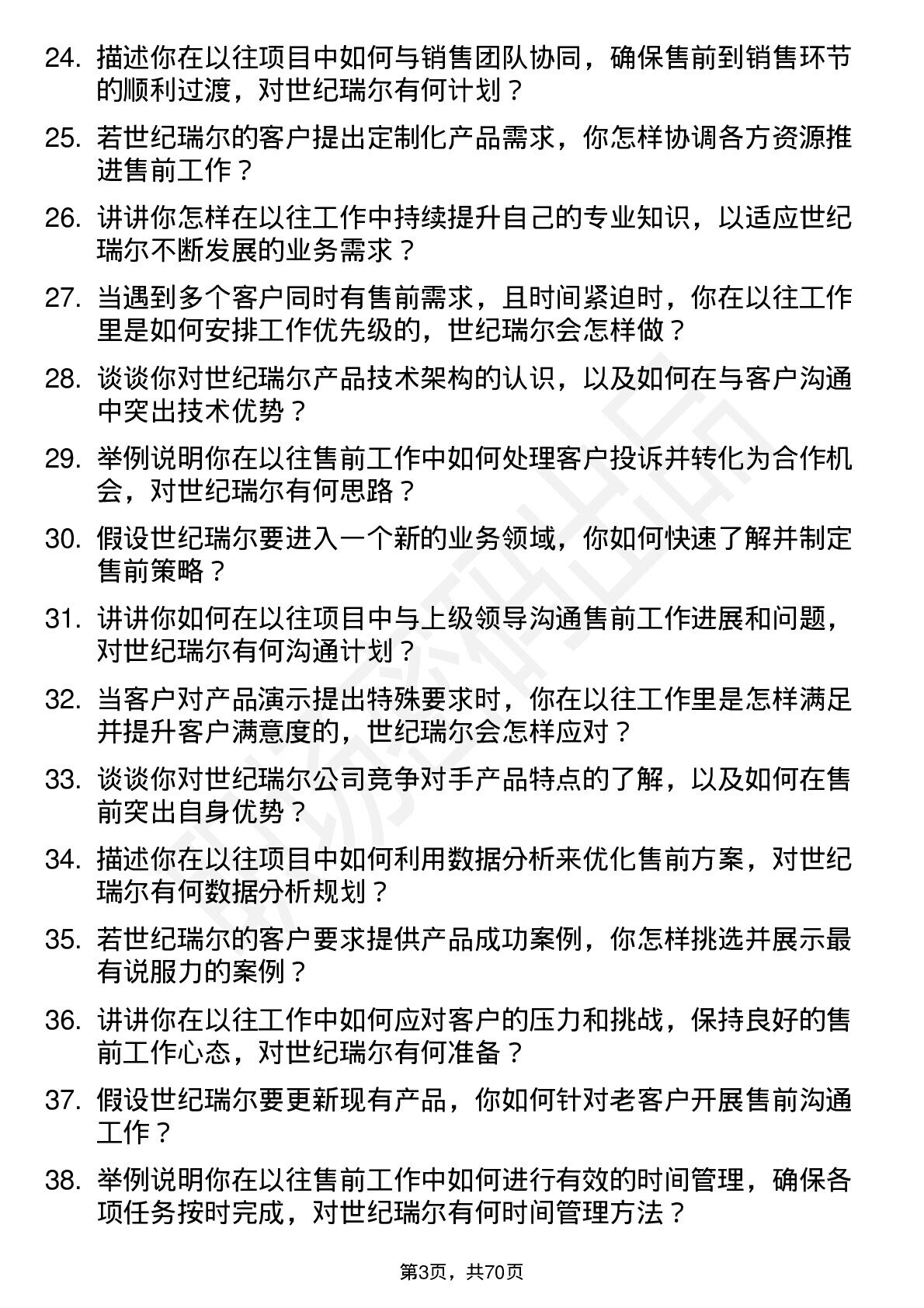 24. 描述你在以往项目中如何与销售团队协同，确保售前到销售环节的顺利过渡，对世纪瑞尔有何计划？

25. 若世纪瑞尔的客户提出定制化产品需求，你怎样协调各方资源推进售前工作？

26. 讲讲你怎样在以往工作中持续提升自己的专业知识，以适应世纪瑞尔不断发展的业务需求？

27. 当遇到多个客户同时有售前需求，且时间紧迫时，你在以往工作里是如何安排工作优先级的，世纪瑞尔会怎样做？

28. 谈谈你对世纪瑞尔产品技术架构的认识，以及如何在与客户沟通中突出技术优势？

29. 举例说明你在以往售前工作中如何处理客户投诉并转化为合作机会，对世纪瑞尔有何思路？

30. 假设世纪瑞尔要进入一个新的业务领域，你如何快速了解并制定售前策略？

31. 讲讲你如何在以往项目中与上级领导沟通售前工作进展和问题，对世纪瑞尔有何沟通计划？

32. 当客户对产品演示提出特殊要求时，你在以往工作里是怎样满足并提升客户满意度的，世纪瑞尔会怎样应对？

33. 谈谈你对世纪瑞尔公司竞争对手产品特点的了解，以及如何在售前突出自身优势？

34. 描述你在以往项目中如何利用数据分析来优化售前方案，对世纪瑞尔有何数据分析规划？

35. 若世纪瑞尔的客户要求提供产品成功案例，你怎样挑选并展示最有说服力的案例？

36. 讲讲你在以往工作中如何应对客户的压力和挑战，保持良好的售前工作心态，对世纪瑞尔有何准备？

37. 假设世纪瑞尔要更新现有产品，你如何针对老客户开展售前沟通工作？

38. 举例说明你在以往售前工作中如何进行有效的时间管理，确保各项任务按时完成，对世纪瑞尔有何时间管理方法？

第3页，共70页